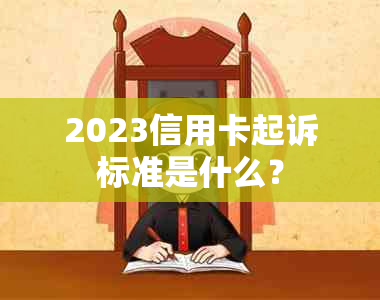 2023信用卡起诉标准是什么？